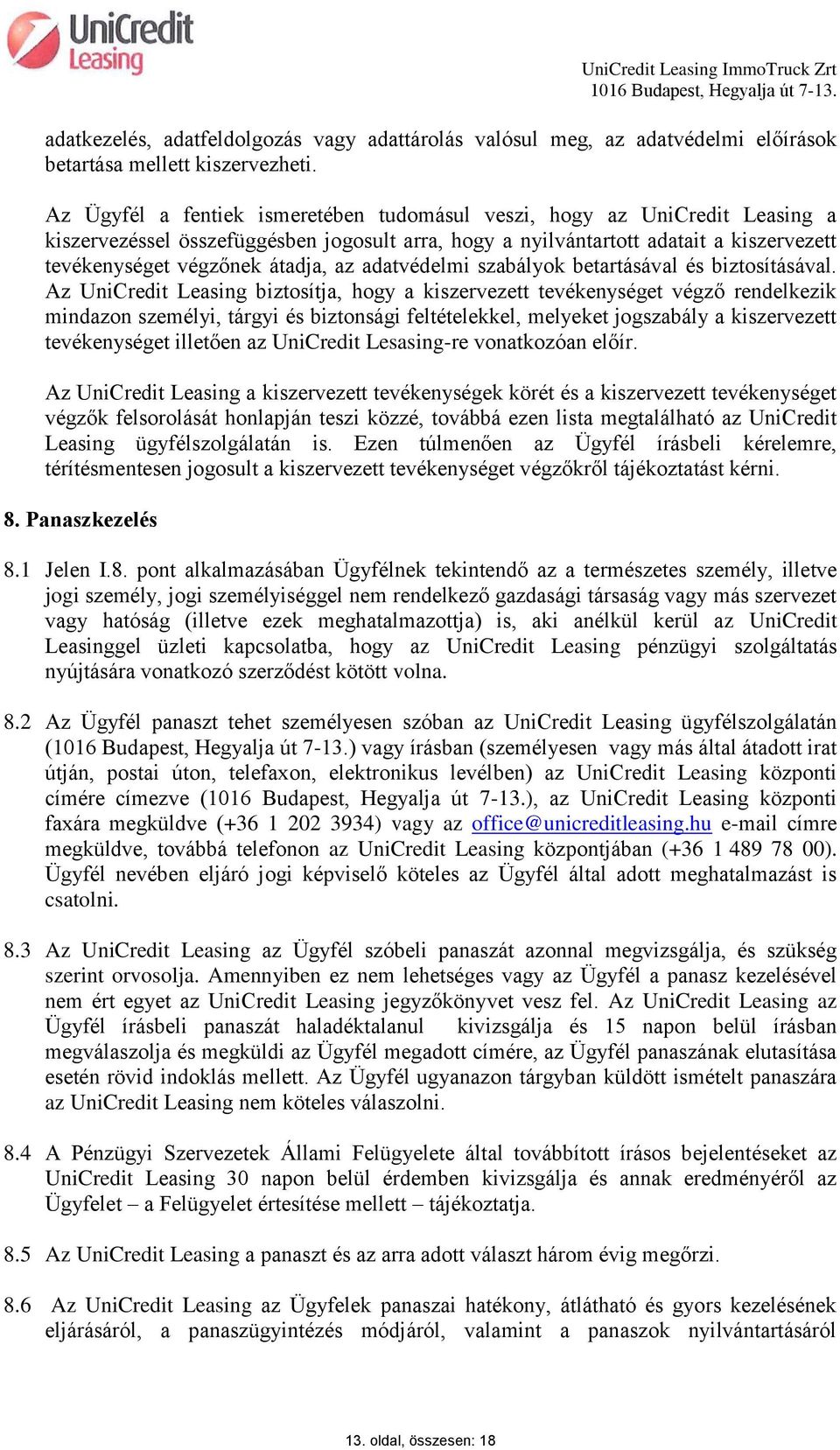 UniCredit Leasing

UniCredit Leasing ImmoTruck Zrt
1016 Budapest, Hegyalja út 7-13.

adatkezelés, adatfeldolgozás vagy adattárolás valósul meg, az adatvédelmi előírások betartása mellett kiszervezheti.

Az Ügyfél a fentiek ismeretében tudomásul veszi, hogy az UniCredit Leasing a kiszervezéssel összefüggésben jogosult arra, hogy a nyilvántartott adatait a kiszervezett tevékenységet végzőnek átadja, az adatvédelmi szabályok betartásával és biztosításával. Az UniCredit Leasing biztosítja, hogy a kiszervezett tevékenységet végző rendelkezik mindazon személyi, tárgyi és biztonsági feltételekkel, melyeket jogszabály a kiszervezett tevékenységet illetően az UniCredit Lesasing-re vonatkozóan előír.

Az UniCredit Leasing a kiszervezett tevékenységek körét és a kiszervezett tevékenységet végzők felsorolását honlapján teszi közzé, továbbá ezen lista megtalálható az UniCredit Leasing ügyfélszolgálatán is. Ezen túlmenően az Ügyfél írásbeli kérelemre, térítésmentesen jogosult a kiszervezett tevékenységet végzőkről tájékoztatást kérni.

8. Panaszkezelés

8.1 Jelen I.8. pont alkalmazásában Ügyfélnek tekintendő az a természetes személy, illetve jogi személy, jogi személyiséggel nem rendelkező gazdasági társaság vagy más szervezet vagy hatóság (illetve ezek meghatalmazottja) is, aki anélkül kerül az UniCredit Leasinggel üzleti kapcsolatba, hogy az UniCredit Leasing pénzügyi szolgáltatás nyújtására vonatkozó szerződést kötött volna.

8.2 Az Ügyfél panaszt tehet személyesen szóban az UniCredit Leasing ügyfélszolgálatán (1016 Budapest, Hegyalja út 7-13.) vagy írásban (személyesen vagy más által átadott irat útján, postai úton, telefaxon, elektronikus levélben) az UniCredit Leasing központi címére címezve (1016 Budapest, Hegyalja út 7-13.), az UniCredit Leasing központi faxára megküldve (+36 1 202 3934) vagy az office@unicreditleasing.hu e-mail címre megküldve, továbbá telefonon az UniCredit Leasing központjában (+36 1 489 78 00). Ügyfél nevében eljáró jogi képviselő köteles az Ügyfél által adott meghatalmazást is csatolni.

8.3 Az UniCredit Leasing az Ügyfél szóbeli panaszát azonnal megvizsgálja, és szükség szerint orvosolja. Amennyiben ez nem lehetséges vagy az Ügyfél a panasz kezelésével nem ért egyet az UniCredit Leasing jegyzőkönyvet vesz fel. Az UniCredit Leasing az Ügyfél írásbeli panaszát haladéktalanul kivizsgálja és 15 napon belül írásban megválaszolja és megküldi az Ügyfél megadott címére, az Ügyfél panaszának elutasítása esetén rövid indoklás mellett. Az Ügyfél ugyanazon tárgyban küldött ismételt panaszára az UniCredit Leasing nem köteles válaszolni.

8.4 A Pénzügyi Szervezetek Állami Felügyelete által továbbított írásos bejelentéseket az UniCredit Leasing 30 napon belül érdemben kivizsgálja és annak eredményéről az Ügyfelet – a Felügyelet értesítése mellett – tájékoztatja.

8.5 Az UniCredit Leasing a panaszt és az arra adott választ három évig megőrzi.

8.6 Az UniCredit Leasing az Ügyfelek panaszai hatékony, átlátható és gyors kezelésének eljárásáról, a panaszügyintézés módjáról, valamint a panaszok nyilvántartásáról

13. oldal, összesen: 18